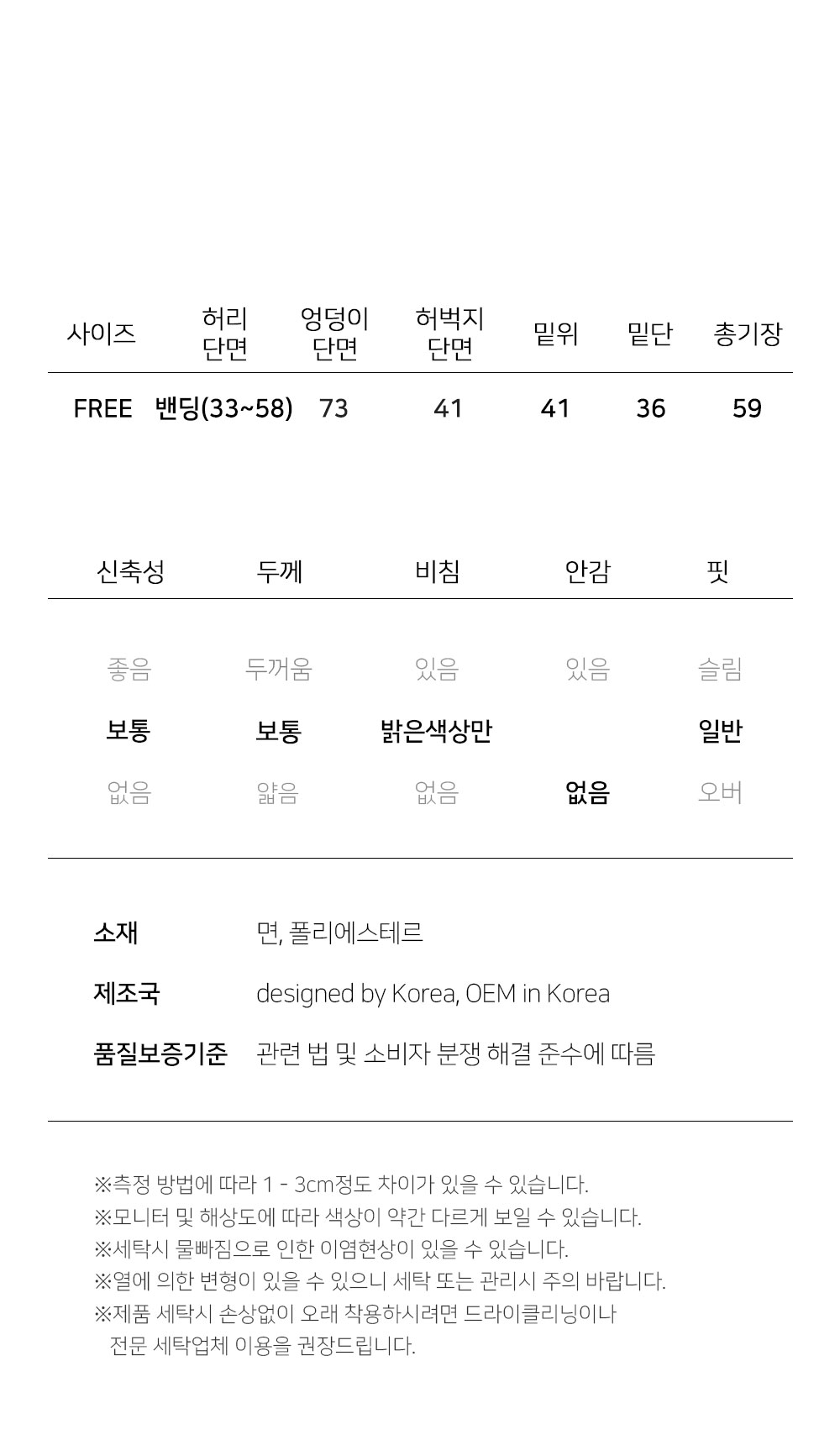 | 사이즈 | 허리 단면 | 엉덩이 단면 | 허벅지 단면 | 밑위 | 밑단 | 총기장 |
|---|---|---|---|---|---|---|
| FREE | 밴딩(33~58) | 73 | 41 | 41 | 36 | 59 |

| 신축성 | 두께 | 비침 | 안감 | 핏 |
|---|---|---|---|---|
| 좋음 | 두꺼움 | 있음 | 있음 | 슬림 |
| 보통 | 보통 | 밝은색상만 | | 일반 |
| 없음 | 얇음 | 없음 | 없음 | 오버 |

소재 면, 폴리에스테르

제조국 designed by Korea, OEM in Korea

품질보증기준 관련 법 및 소비자 분쟁 해결 준수에 따름

※측정 방법에 따라 1 - 3cm정도 차이가 있을 수 있습니다.
※모니터 및 해상도에 따라 색상이 약간 다르게 보일 수 있습니다.
※세탁시 물빠짐으로 인한 이염현상이 있을 수 있습니다.
※열에 의한 변형이 있을 수 있으니 세탁 또는 관리시 주의 바랍니다.
※제품 세탁시 손상없이 오래 착용하시려면 드라이클리닝이나 전문 세탁업체 이용을 권장드립니다.